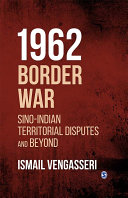 1962
BORDER
WAR
SINO-INDIAN
TERRITORIAL DISPUTES
AND BEYOND

ISMAIL VENGASSERI